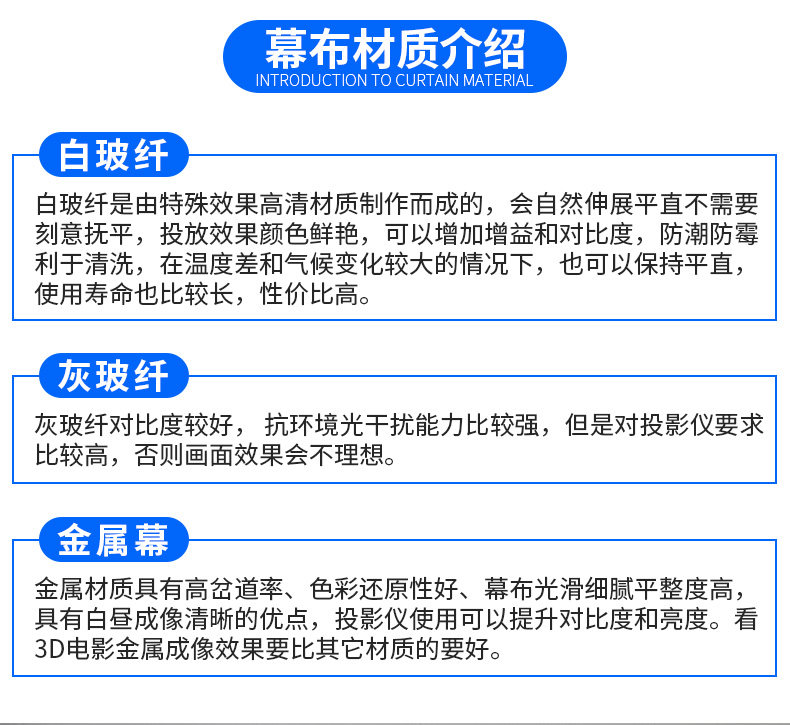 幕布材质介绍
INTRODUCTION TO CURTAIN MATERIAL

白玻纤

白玻纤是由特殊效果高清材质制作而成的，会自然伸展平直不需要刻意抚平，投放效果颜色鲜艳，可以增加增益和对比度，防潮防霉利于清洗，在温度差和气候变化较大的情况下，也可以保持平直，使用寿命也比较长，性价比高。

灰玻纤

灰玻纤对比度较好， 抗环境光干扰能力比较强，但是对投影仪要求比较高，否则画面效果会不理想。

金属幕

金属材质具有高岔道率、色彩还原性好、幕布光滑细腻平整度高，具有白昼成像清晰的优点，投影仪使用可以提升对比度和亮度。看3D电影金属成像效果要比其它材质的要好。